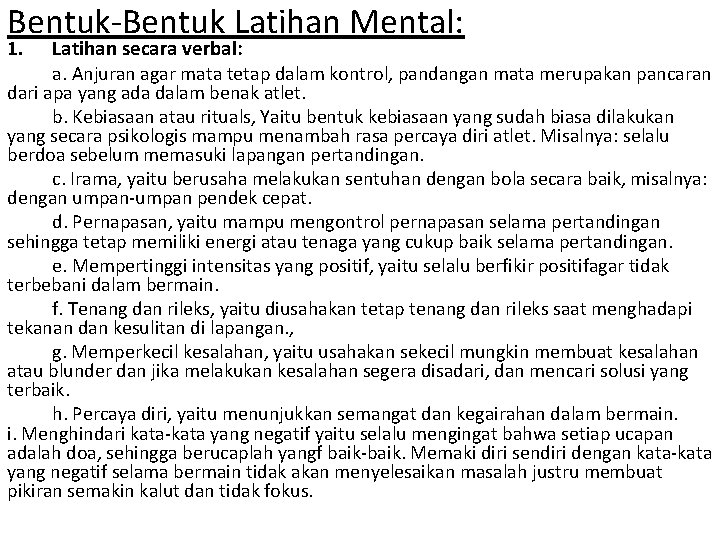 Bentuk-Bentuk Latihan Mental:

1. Latihan secara verbal:

a. Anjuran agar mata tetap dalam kontrol, pandangan mata merupakan pancaran dari apa yang ada dalam benak atlet.

b. Kebiasaan atau rituals, Yaitu bentuk kebiasaan yang sudah biasa dilakukan yang secara psikologis mampu menambah rasa percaya diri atlet. Misalnya: selalu berdoa sebelum memasuki lapangan pertandingan.

c. Irama, yaitu berusaha melakukan sentuhan dengan bola secara baik, misalnya: dengan umpan-umpan pendek cepat.

d. Pernapasan, yaitu mampu mengontrol pernapasan selama pertandingan sehingga tetap memiliki energi atau tenaga yang cukup baik selama pertandingan.

e. Mempertinggi intensitas yang positif, yaitu selalu berfikir positifagar tidak terbebani dalam bermain.

f. Tenang dan rileks, yaitu diusahakan tetap tenang dan rileks saat menghadapi tekanan dan kesulitan di lapangan.,

g. Memperkecil kesalahan, yaitu usahakan sekecil mungkin membuat kesalahan atau blunder dan jika melakukan kesalahan segera disadari, dan mencari solusi yang terbaik.

h. Percaya diri, yaitu menunjukkan semangat dan kegairahan dalam bermain.

i. Menghindari kata-kata yang negatif yaitu selalu mengingat bahwa setiap ucapan adalah doa, sehingga berucaplah yangf baik-baik. Memaki diri sendiri dengan kata-kata yang negatif selama bermain tidak akan menyelesaikan masalah justru membuat pikiran semakin kalut dan tidak fokus.